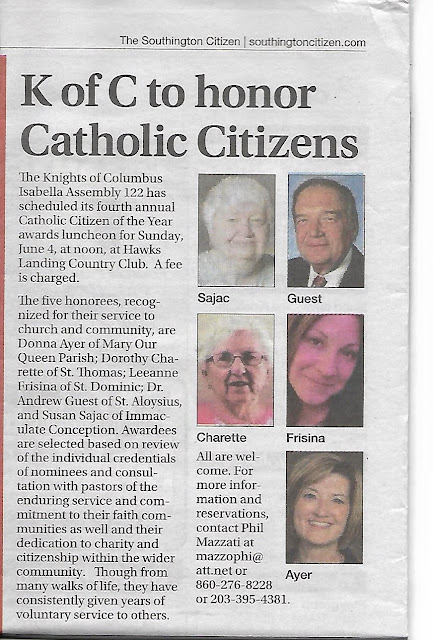 The Southington Citizen | southingtoncitizen.com

K of C to honor Catholic Citizens

The Knights of Columbus Isabella Assembly 122 has scheduled its fourth annual Catholic Citizen of the Year awards luncheon for Sunday, June 4, at noon, at Hawks Landing Country Club. A fee is charged.

The five honorees, recognized for their service to church and community, are Donna Ayer of Mary Our Queen Parish; Dorothy Charette of St. Thomas; Leeanne Frisina of St. Dominic; Dr. Andrew Guest of St. Aloysius, and Susan Sajac of Immaculate Conception. Awardees are selected based on review of the individual credentials of nominees and consultation with pastors of the enduring service and commitment to their faith communities as well and their dedication to charity and citizenship within the wider community. Though from many walks of life, they have consistently given years of voluntary service to others.

Sajac

Guest

Charette

Frisina

All are welcome. For more information and reservations, contact Phil Mazzati at mazzophi@att.net or 860-276-8228 or 203-395-4381.

Ayer